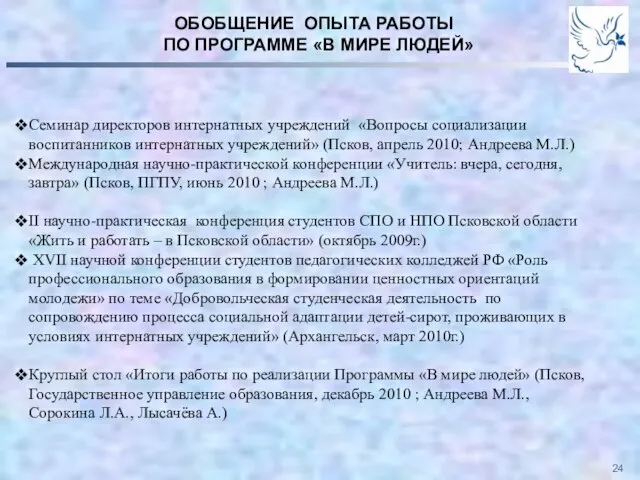 ОБОБЩЕНИЕ ОПЫТА РАБОТЫ
ПО ПРОГРАММЕ «В МИРЕ ЛЮДЕЙ»

❖Семинар директоров интернатных учреждений «Вопросы социализации воспитанников интернатных учреждений» (Псков, апрель 2010; Андреева М.Л.)
❖Международная научно-практической конференции «Учитель: вчера, сегодня, завтра» (Псков, ПГПУ, июнь 2010 ; Андреева М.Л.)

❖II научно-практическая конференция студентов СПО и НПО Псковской области «Жить и работать – в Псковской области» (октябрь 2009г.)
❖ XVII научной конференции студентов педагогических колледжей РФ «Роль профессионального образования в формировании ценностных ориентаций молодежи» по теме «Добровольческая студенческая деятельность по сопровождению процесса социальной адаптации детей-сирот, проживающих в условиях интернатных учреждений» (Архангельск, март 2010г.)

❖Круглый стол «Итоги работы по реализации Программы «В мире людей» (Псков, Государственное управление образования, декабрь 2010 ; Андреева М.Л., Сорокина Л.А., Лысачёва А.)

24